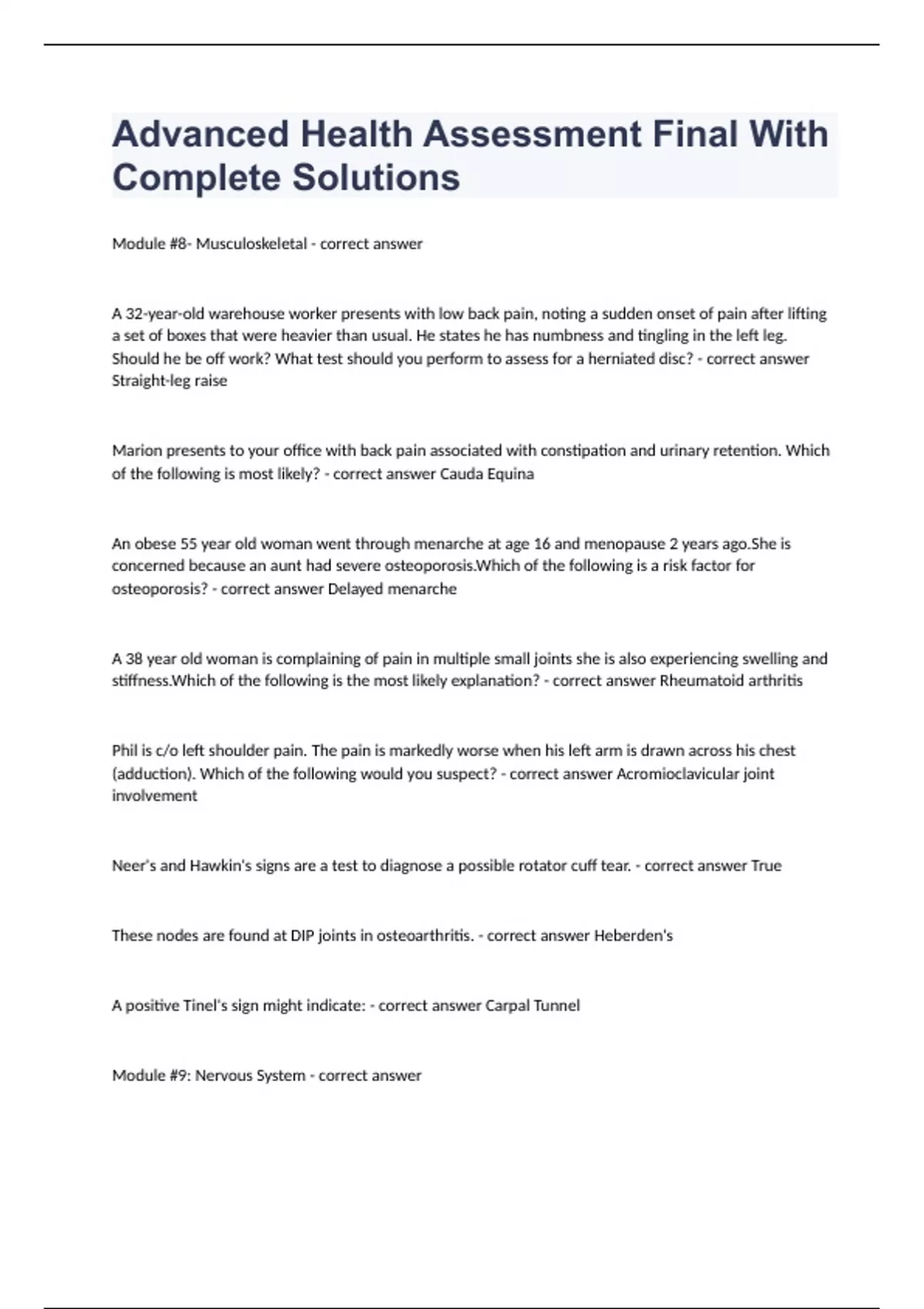 Advanced Health Assessment Final With Complete Solutions

Module #8- Musculoskeletal - correct answer

A 32-year-old warehouse worker presents with low back pain, noting a sudden onset of pain after lifting a set of boxes that were heavier than usual. He states he has numbness and tingling in the left leg. Should he be off work? What test should you perform to assess for a herniated disc? - correct answer Straight-leg raise

Marion presents to your office with back pain associated with constipation and urinary retention. Which of the following is most likely? - correct answer Cauda Equina

An obese 55 year old woman went through menarche at age 16 and menopause 2 years ago.She is concerned because an aunt had severe osteoporosis.Which of the following is a risk factor for osteoporosis? - correct answer Delayed menarche

A 38 year old woman is complaining of pain in multiple small joints she is also experiencing swelling and stiffness.Which of the following is the most likely explanation? - correct answer Rheumatoid arthritis

Phil is c/o left shoulder pain. The pain is markedly worse when his left arm is drawn across his chest (adduction). Which of the following would you suspect? - correct answer Acromioclavicular joint involvement

Neer's and Hawkin's signs are a test to diagnose a possible rotator cuff tear. - correct answer True

These nodes are found at DIP joints in osteoarthritis. - correct answer Heberden's

A positive Tinel's sign might indicate: - correct answer Carpal Tunnel

Module #9: Nervous System - correct answer